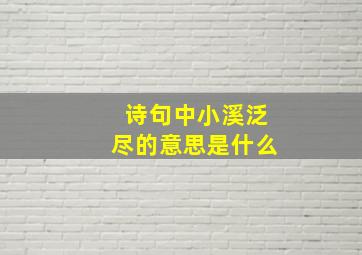 诗句中小溪泛尽的意思是什么